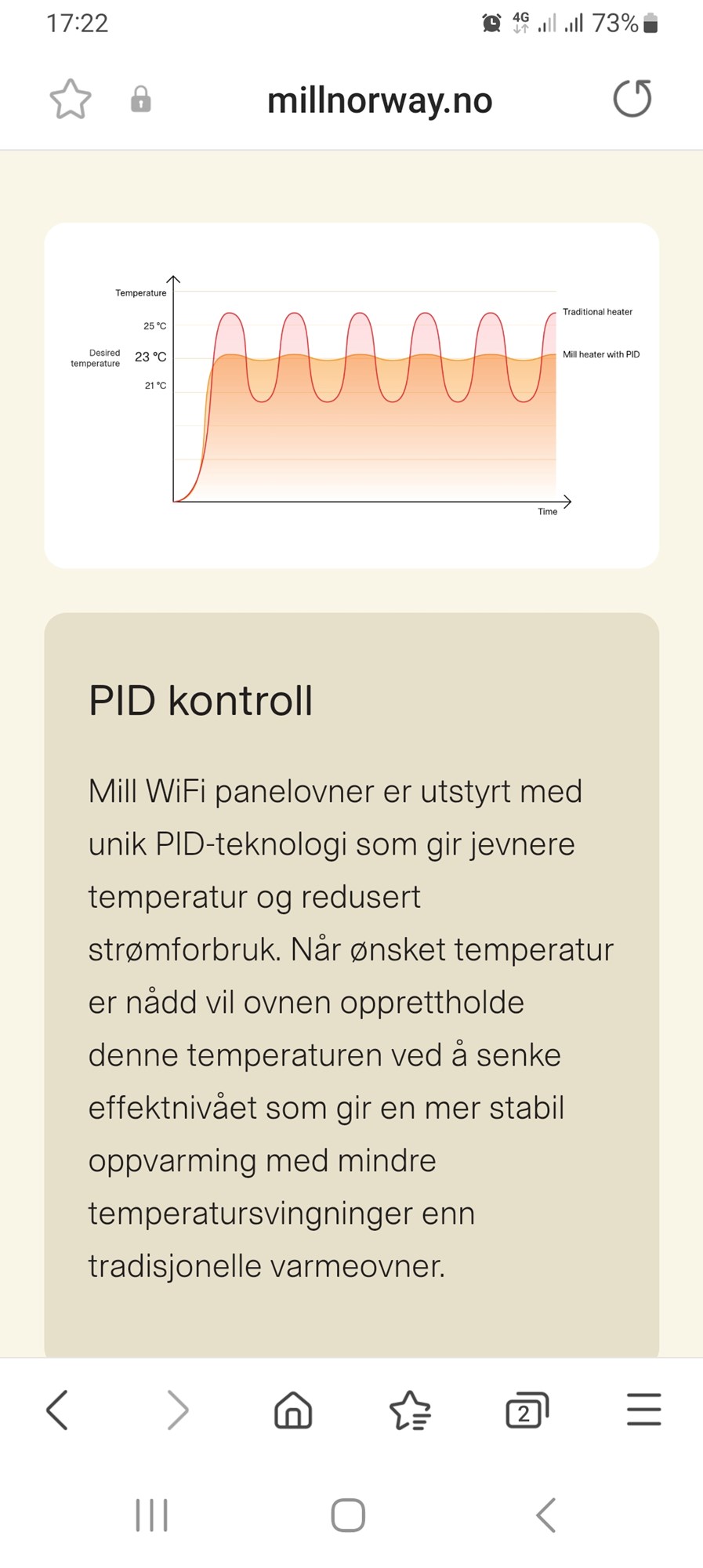 17:22 4G 73%

millnorway.no

Temperature
25 °C
Desired temperature
23 °C
21 °C
Traditional heater
Mill heater with PID
Time

PID kontroll

Mill WiFi panelovner er utstyrt med unik PID-teknologi som gir jevnere temperatur og redusert strømforbruk. Når ønsket temperatur er nådd vil ovnen opprettholde denne temperaturen ved å senke effektnivået som gir en mer stabil oppvarming med mindre temperatursvingninger enn tradisjonelle varmeovner.

2